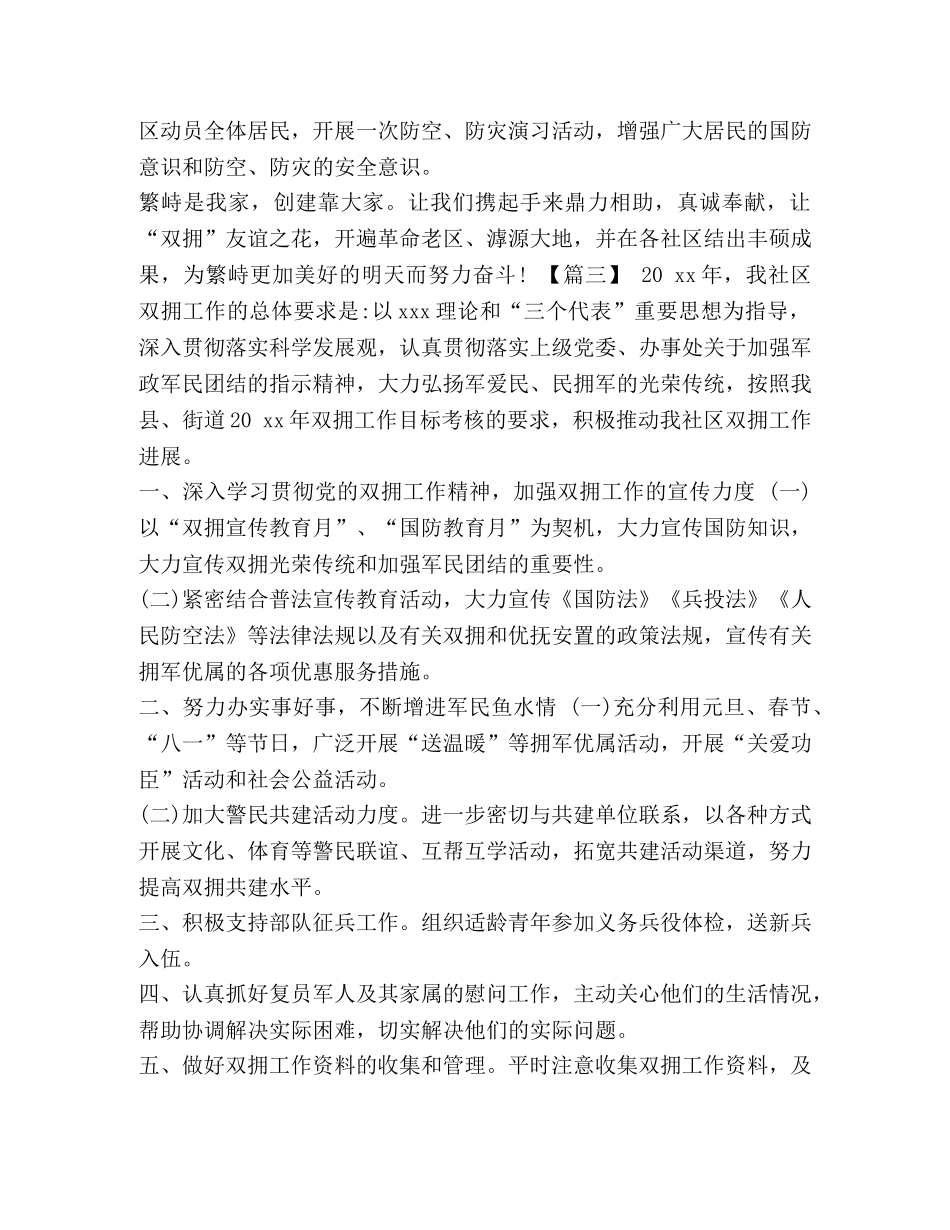 区动员全体居民，开展一次防空、防灾演习活动，增强广大居民的国防意识和防空、防灾的安全意识。
繁峙是我家，创建靠大家。让我们携起手来鼎力相助，真诚奉献，让“双拥”友谊之花，开遍革命老区、滹源大地，并在各社区结出丰硕成果，为繁峙更加美好的明天而努力奋斗！【篇三】 20 xx年，我社区双拥工作的总体要求是:以xxx理论和“三个代表”重要思想为指导，深入贯彻落实科学发展观，认真贯彻落实上级党委、办事处关于加强军政军民团结的指示精神，大力弘扬军爱民、民拥军的光荣传统，按照我县、街道20 xx年双拥工作目标考核的要求，积极推动我社区双拥工作进展。
一、深入学习贯彻党的双拥工作精神，加强双拥工作的宣传力度 (一)以“双拥宣传教育月”、“国防教育月”为契机，大力宣传国防知识，大力宣传双拥光荣传统和加强军民团结的重要性。
(二)紧密结合普法宣传教育活动，大力宣传《国防法》《兵投法》《人民防空法》等法律法规以及有关双拥和优抚安置的政策法规，宣传有关拥军优属的各项优惠服务措施。
二、努力办实事好事，不断增进军民鱼水情 (一)充分利用元旦、春节、“八一”等节日，广泛开展“送温暖”等拥军优属活动，开展“关爱功臣”活动和社会公益活动。
(二)加大警民共建活动力度。进一步密切与共建单位联系，以各种方式开展文化、体育等警民联谊、互帮互学活动，拓宽共建活动渠道，努力提高双拥共建水平。
三、积极支持部队征兵工作。组织适龄青年参加义务兵役体检，送新兵入伍。
四、认真抓好复员军人及其家属的慰问工作，主动关心他们的生活情况，帮助协调解决实际困难，切实解决他们的实际问题。
五、做好双拥工作资料的收集和管理。平时注意收集双拥工作资料，及